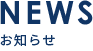 NEWS
お知らせ